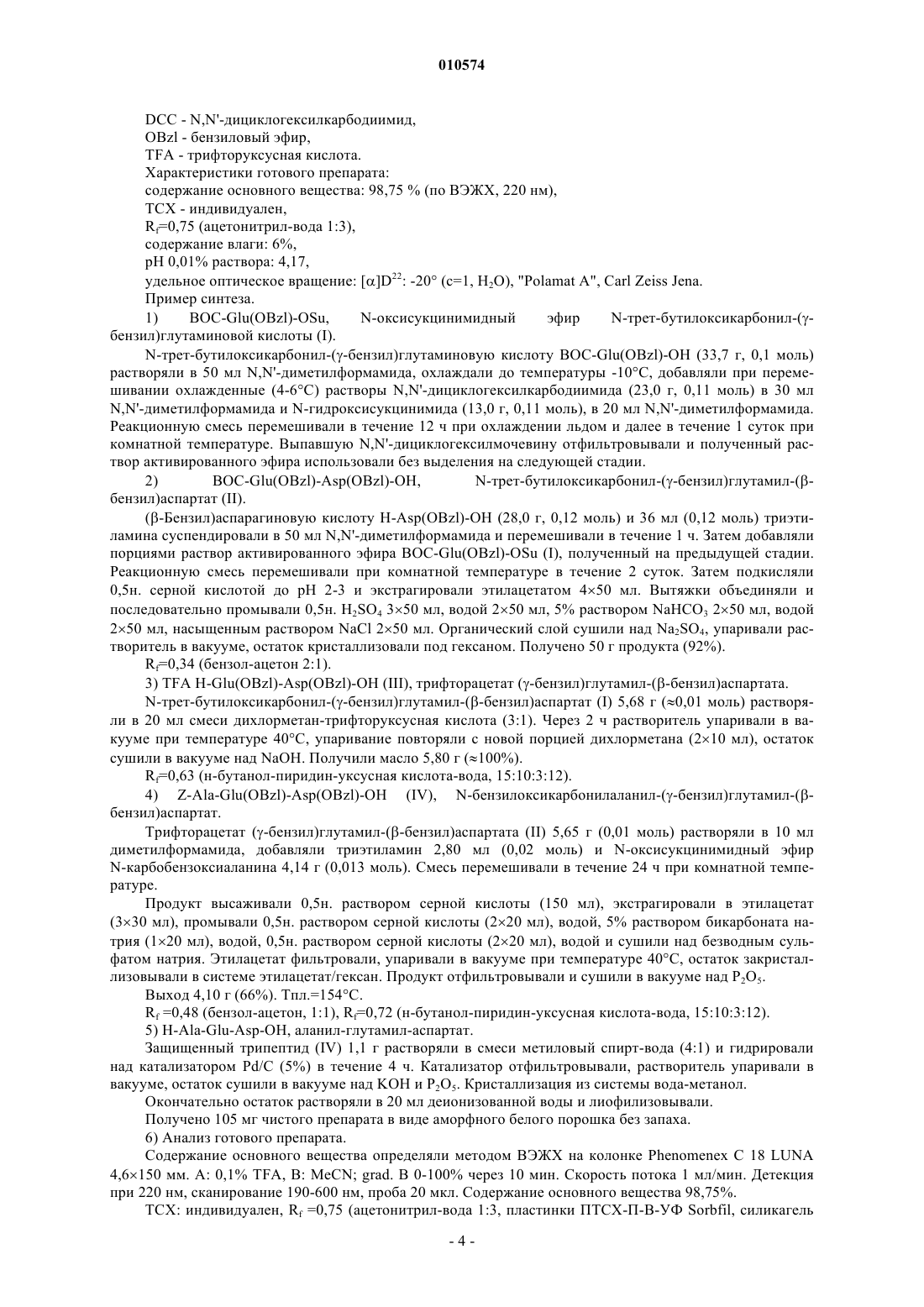 010574

DCC - N,N'-дициклогексилкарбодиимид,
OBzl - бензиловый эфир,
TFA - трифторуксусная кислота.
Характеристики готового препарата:
содержание основного вещества: 98,75 % (по ВЭЖХ, 220 нм),
ТСХ - индивидуален,
$R_f$=0,75 (ацетонитрил-вода 1:3),
содержание влаги: 6%,
pH 0,01% раствора: 4,17,
удельное оптическое вращение: $[\alpha]D^{22}$: -20° (c=1, $H_2O$), "Polamat A", Carl Zeiss Jena.
Пример синтеза.
1) BOC-Glu(OBzl)-OSu, N-оксисукцинимидный эфир N-трет-бутилоксикарбонил-(γ-бензил)глутаминовой кислоты (I).
N-трет-бутилоксикарбонил-(γ-бензил)глутаминовую кислоту BOC-Glu(OBzl)-OH (33,7 г, 0,1 моль) растворяли в 50 мл N,N'-диметилформамида, охлаждали до температуры -10°C, добавляли при перемешивании охлажденные (4-6°C) растворы N,N'-дициклогексилкарбодиимида (23,0 г, 0,11 моль) в 30 мл N,N'-диметилформамида и N-гидроксисукцинимида (13,0 г, 0,11 моль), в 20 мл N,N'-диметилформамида. Реакционную смесь перемешивали в течение 12 ч при охлаждении льдом и далее в течение 1 суток при комнатной температуре. Выпавшую N,N'-дициклогексилмочевину отфильтровывали и полученный раствор активированного эфира использовали без выделения на следующей стадии.
2) BOC-Glu(OBzl)-Asp(OBzl)-OH, N-трет-бутилоксикарбонил-(γ-бензил)глутамил-(β-бензил)аспартат (II).
(β-Бензил)аспарагиновую кислоту H-Asp(OBzl)-OH (28,0 г, 0,12 моль) и 36 мл (0,12 моль) триэтиламина суспендировали в 50 мл N,N'-диметилформамида и перемешивали в течение 1 ч. Затем добавляли порциями раствор активированного эфира BOC-Glu(OBzl)-OSu (I), полученный на предыдущей стадии. Реакционную смесь перемешивали при комнатной температуре в течение 2 суток. Затем подкисляли 0,5н. серной кислотой до pH 2-3 и экстрагировали этилацетатом 4×50 мл. Вытяжки объединяли и последовательно промывали 0,5н. $H_2SO_4$ 3×50 мл, водой 2×50 мл, 5% раствором $NaHCO_3$ 2×50 мл, водой 2×50 мл, насыщенным раствором NaCl 2×50 мл. Органический слой сушили над $Na_2SO_4$, упаривали растворитель в вакууме, остаток кристаллизовали под гексаном. Получено 50 г продукта (92%).
$R_f$=0,34 (бензол-ацетон 2:1).
3) TFA H-Glu(OBzl)-Asp(OBzl)-OH (III), трифторацетат (γ-бензил)глутамил-(β-бензил)аспартата.
N-трет-бутилоксикарбонил-(γ-бензил)глутамил-(β-бензил)аспартат (I) 5,68 г (≈0,01 моль) растворяли в 20 мл смеси дихлорметан-трифторуксусная кислота (3:1). Через 2 ч растворитель упаривали в вакууме при температуре 40°C, упаривание повторяли с новой порцией дихлорметана (2×10 мл), остаток сушили в вакууме над NaOH. Получили масло 5,80 г (≈100%).
$R_f$=0,63 (н-бутанол-пиридин-уксусная кислота-вода, 15:10:3:12).
4) Z-Ala-Glu(OBzl)-Asp(OBzl)-OH (IV), N-бензилоксикарбонилаланил-(γ-бензил)глутамил-(β-бензил)аспартат.
Трифторацетат (γ-бензил)глутамил-(β-бензил)аспартата (II) 5,65 г (0,01 моль) растворяли в 10 мл диметилформамида, добавляли триэтиламин 2,80 мл (0,02 моль) и N-оксисукцинимидный эфир N-карбобензоксиаланина 4,14 г (0,013 моль). Смесь перемешивали в течение 24 ч при комнатной температуре.
Продукт высаживали 0,5н. раствором серной кислоты (150 мл), экстрагировали в этилацетат (3×30 мл), промывали 0,5н. раствором серной кислоты (2×20 мл), водой, 5% раствором бикарбоната натрия (1×20 мл), водой, 0,5н. раствором серной кислоты (2×20 мл), водой и сушили над безводным сульфатом натрия. Этилацетат фильтровали, упаривали в вакууме при температуре 40°C, остаток закристаллизовывали в системе этилацетат/гексан. Продукт отфильтровывали и сушили в вакууме над $P_2O_5$.
Выход 4,10 г (66%). Тпл.=154°C.
$R_f$ =0,48 (бензол-ацетон, 1:1), $R_f$=0,72 (н-бутанол-пиридин-уксусная кислота-вода, 15:10:3:12).
5) H-Ala-Glu-Asp-OH, аланил-глутамил-аспартат.
Защищенный трипептид (IV) 1,1 г растворяли в смеси метиловый спирт-вода (4:1) и гидрировали над катализатором Pd/C (5%) в течение 4 ч. Катализатор отфильтровывали, растворитель упаривали в вакууме, остаток сушили в вакууме над KOH и $P_2O_5$. Кристаллизация из системы вода-метанол.
Окончательно остаток растворяли в 20 мл деионизованной воды и лиофилизовывали.
Получено 105 мг чистого препарата в виде аморфного белого порошка без запаха.
6) Анализ готового препарата.
Содержание основного вещества определяли методом ВЭЖХ на колонке Phenomenex C 18 LUNA 4,6×150 мм. A: 0,1% TFA, B: MeCN; grad. B 0-100% через 10 мин. Скорость потока 1 мл/мин. Детекция при 220 нм, сканирование 190-600 нм, проба 20 мкл. Содержание основного вещества 98,75%.
ТСХ: индивидуален, $R_f$ =0,75 (ацетонитрил-вода 1:3, пластинки ПТСХ-П-В-УФ Sorbfil, силикагель

- 4 -